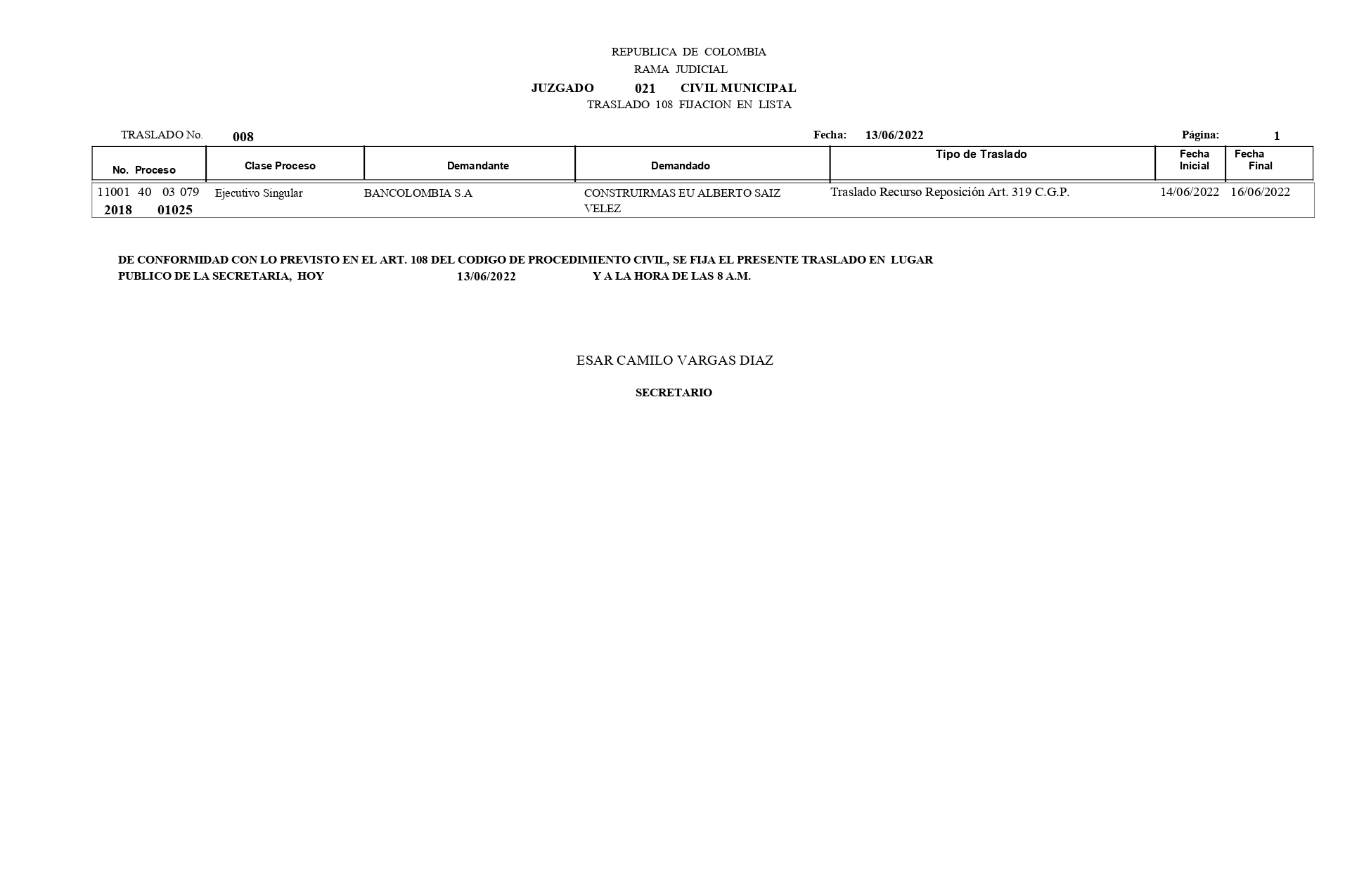 REPUBLICA DE COLOMBIA
RAMA JUDICIAL
JUZGADO 021 CIVIL MUNICIPAL
TRASLADO 108 FIJACION EN LISTA

TRASLADO No. 008 Fecha: 13/06/2022 Página: 1

| No. Proceso | Clase Proceso | Demandante | Demandado | Tipo de Traslado | Fecha Inicial | Fecha Final |
|---|---|---|---|---|---|---|
| 11001 40 03 079 2018 01025 | Ejecutivo Singular | BANCOLOMBIA S.A | CONSTRUIRMAS EU ALBERTO SAIZ VELEZ | Traslado Recurso Reposición Art. 319 C.G.P. | 14/06/2022 | 16/06/2022 |

DE CONFORMIDAD CON LO PREVISTO EN EL ART. 108 DEL CODIGO DE PROCEDIMIENTO CIVIL, SE FIJA EL PRESENTE TRASLADO EN LUGAR PUBLICO DE LA SECRETARIA, HOY 13/06/2022 Y A LA HORA DE LAS 8 A.M.

ESAR CAMILO VARGAS DIAZ

SECRETARIO